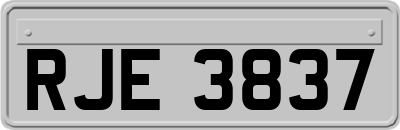 RJE 3837